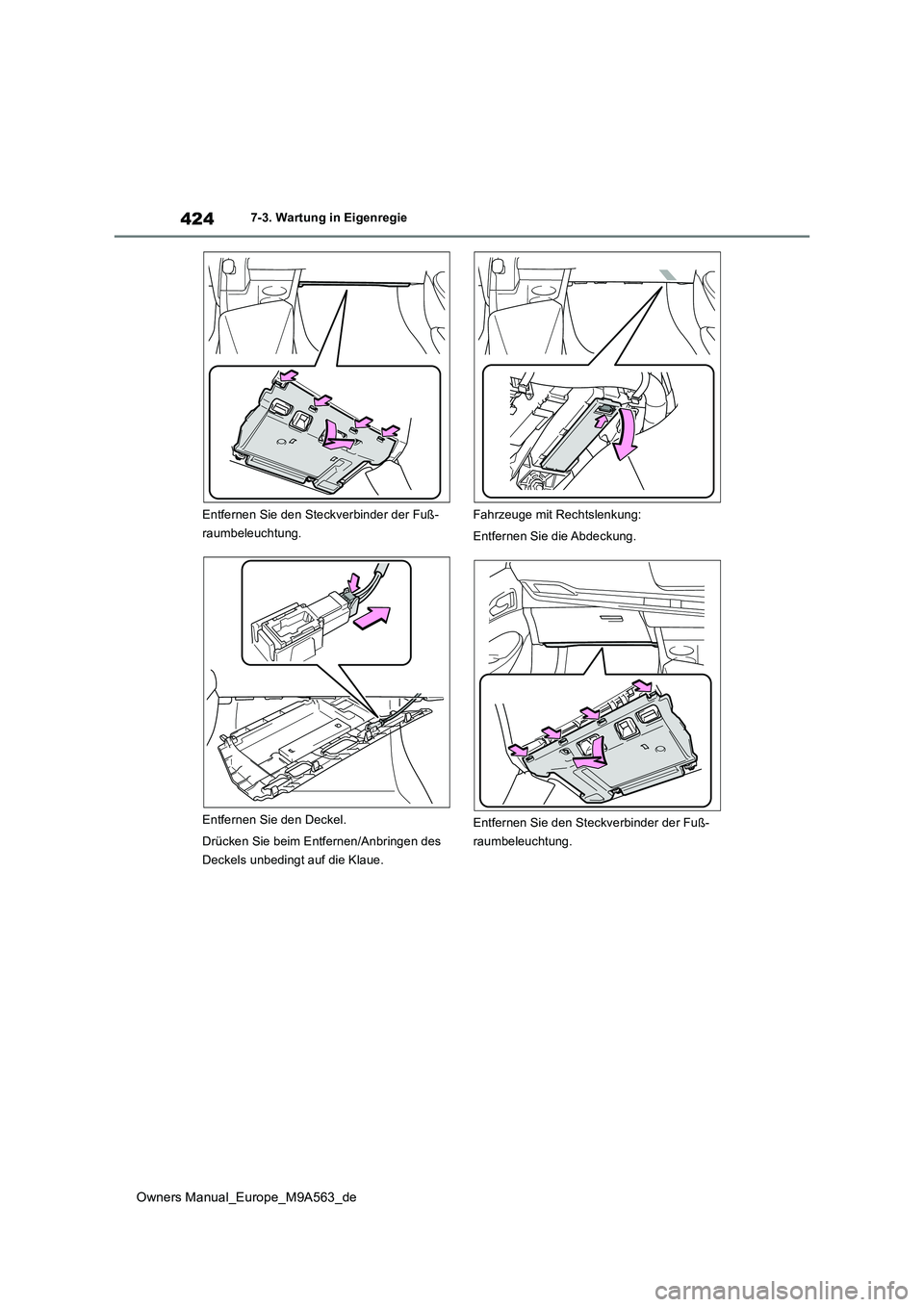 424

7-3. Wartung in Eigenregie

Entfernen Sie den Steckverbinder der Fußraumbeleuchtung.

Entfernen Sie den Deckel.

Drücken Sie beim Entfernen/Anbringen des Deckels unbedingt auf die Klaue.

Fahrzeuge mit Rechtslenkung:

Entfernen Sie die Abdeckung.

Entfernen Sie den Steckverbinder der Fußraumbeleuchtung.

Owners Manual_Europe_M9A563_de

carmanualsonline.info